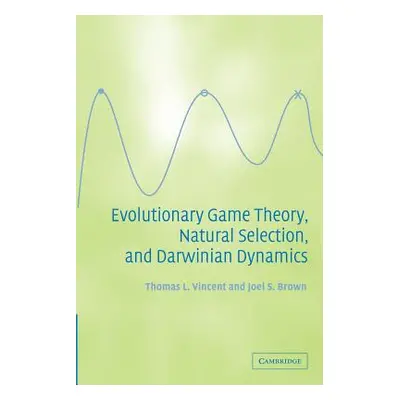 Evolutionary Game Theory, Natural Selection, and Darwinian Dynamics

Thomas L. Vincent and Joel S. Brown

CAMBRIDGE